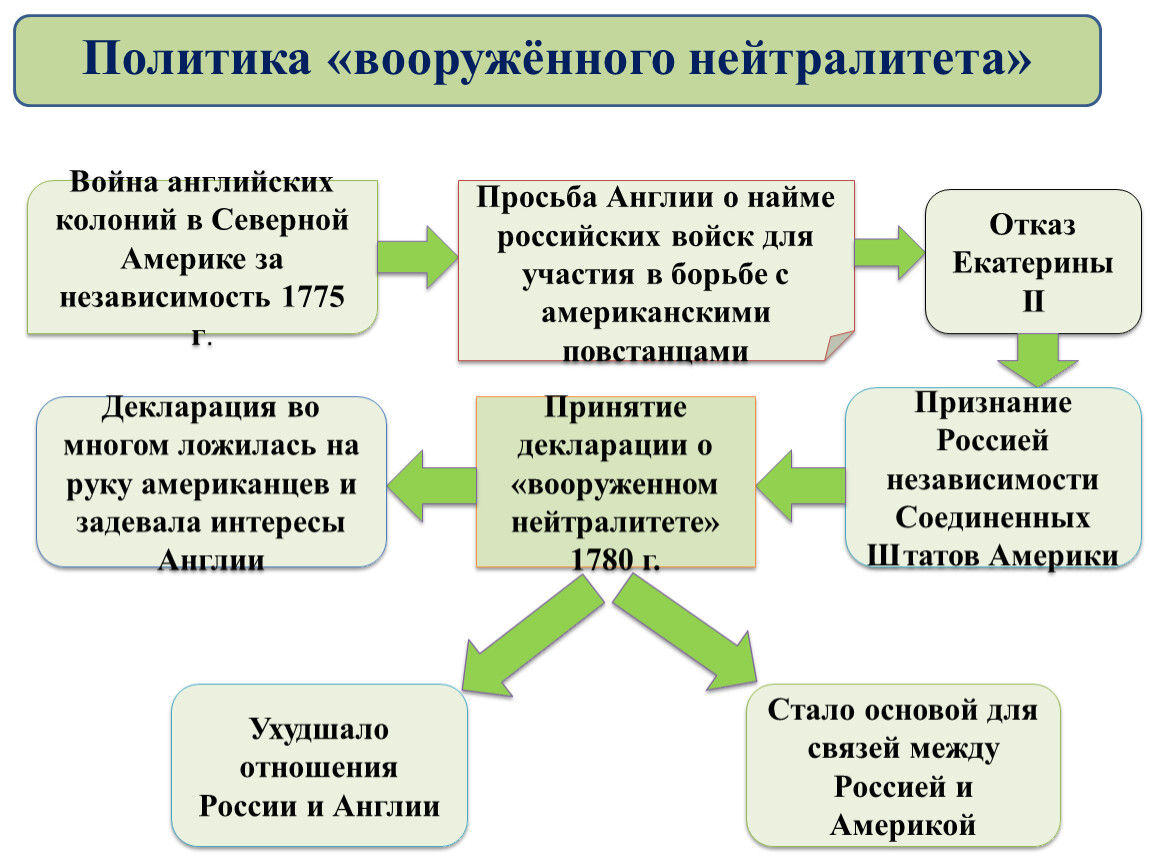 Политика «вооружённого нейтралитета»

Война английских колоний в Северной Америке за независимость 1775 г.

Просьба Англии о найме российских войск для участия в борьбе с американскими повстанцами

Отказ Екатерины II

Признание Россией независимости Соединенных Штатов Америки

Принятие декларации о «вооруженном нейтралитете» 1780 г.

Декларация во многом ложилась на руку американцев и задевала интересы Англии

Ухудшало отношения России и Англии

Стало основой для связей между Россией и Америкой